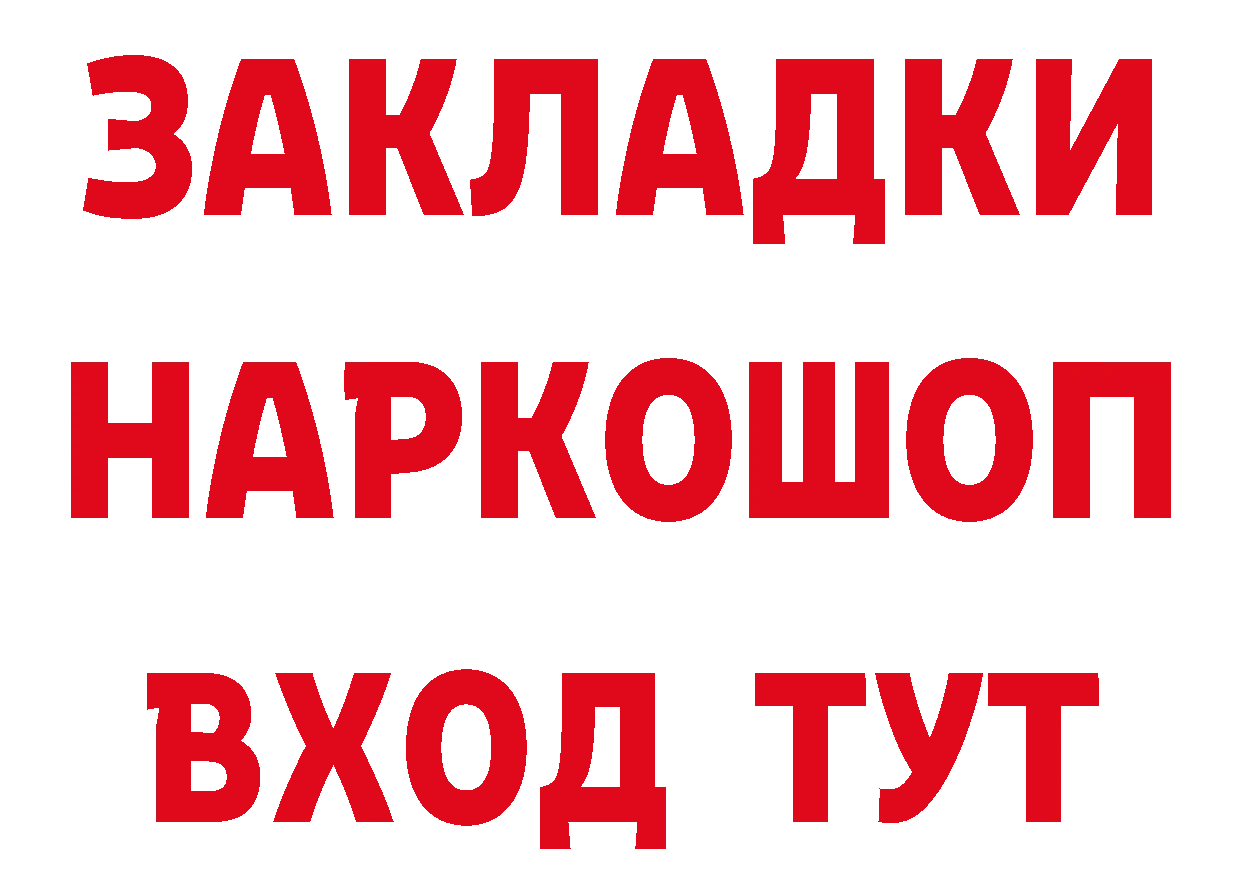 ЗАКЛАДКИ НАРКОШОП ВХОД ТУТ